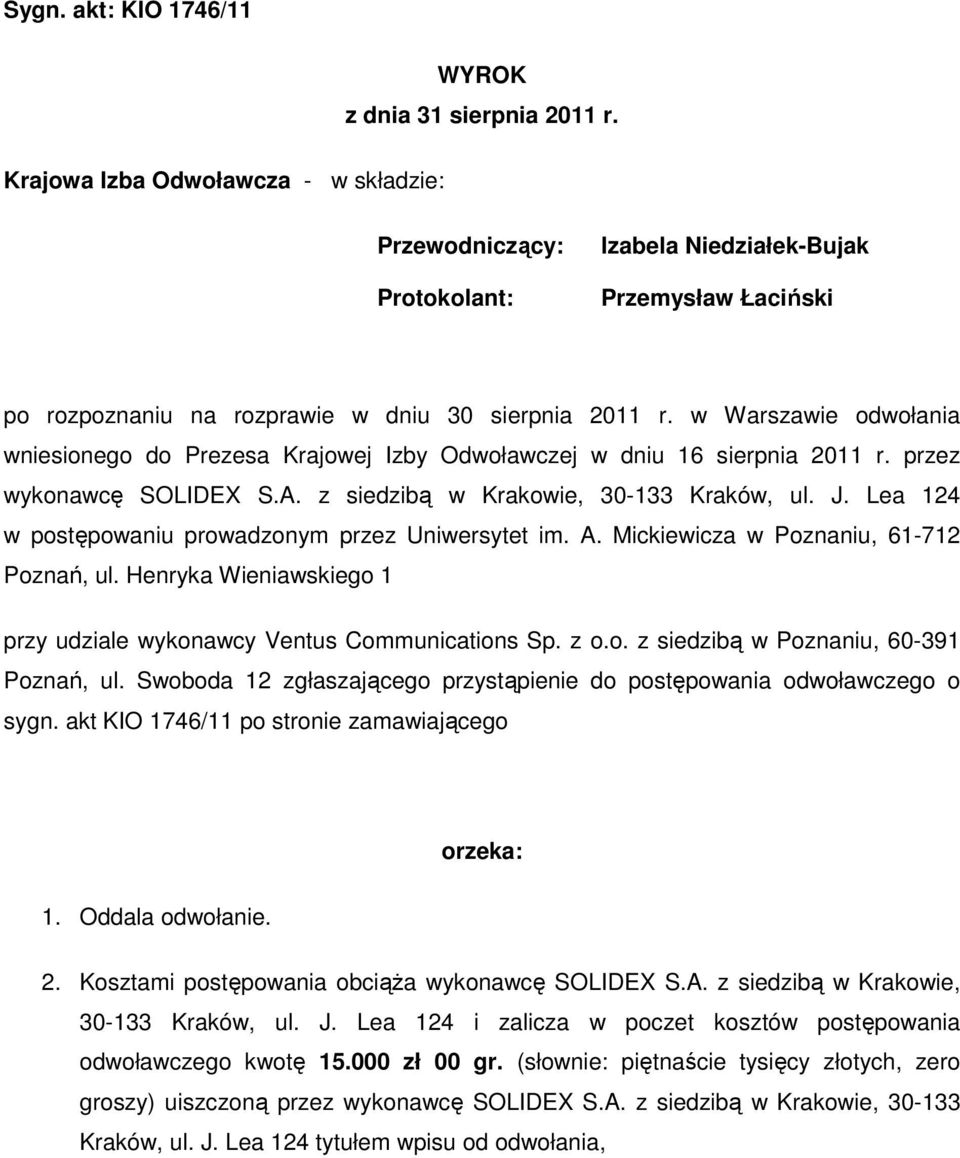 Sygn. akt: KIO 1746/11

WYROK
z dnia 31 sierpnia 2011 r.

Krajowa Izba Odwoławcza - w składzie:

Przewodniczący: Izabela Niedziałek-Bujak

Protokolant: Przemysław Łaciński

po rozpoznaniu na rozprawie w dniu 30 sierpnia 2011 r. w Warszawie odwołania wniesionego do Prezesa Krajowej Izby Odwoławczej w dniu 16 sierpnia 2011 r. przez wykonawcę SOLIDEX S.A. z siedzibą w Krakowie, 30-133 Kraków, ul. J. Lea 124 w postępowaniu prowadzonym przez Uniwersytet im. A. Mickiewicza w Poznaniu, 61-712 Poznań, ul. Henryka Wieniawskiego 1

przy udziale wykonawcy Ventus Communications Sp. z o.o. z siedzibą w Poznaniu, 60-391 Poznań, ul. Swoboda 12 zgłaszającego przystąpienie do postępowania odwoławczego o sygn. akt KIO 1746/11 po stronie zamawiającego

orzeka:

1. Oddala odwołanie.

2. Kosztami postępowania obciąża wykonawcę SOLIDEX S.A. z siedzibą w Krakowie, 30-133 Kraków, ul. J. Lea 124 i zalicza w poczet kosztów postępowania odwoławczego kwotę 15.000 zł 00 gr. (słownie: piętnaście tysięcy złotych, zero groszy) uiszczoną przez wykonawcę SOLIDEX S.A. z siedzibą w Krakowie, 30-133 Kraków, ul. J. Lea 124 tytułem wpisu od odwołania,